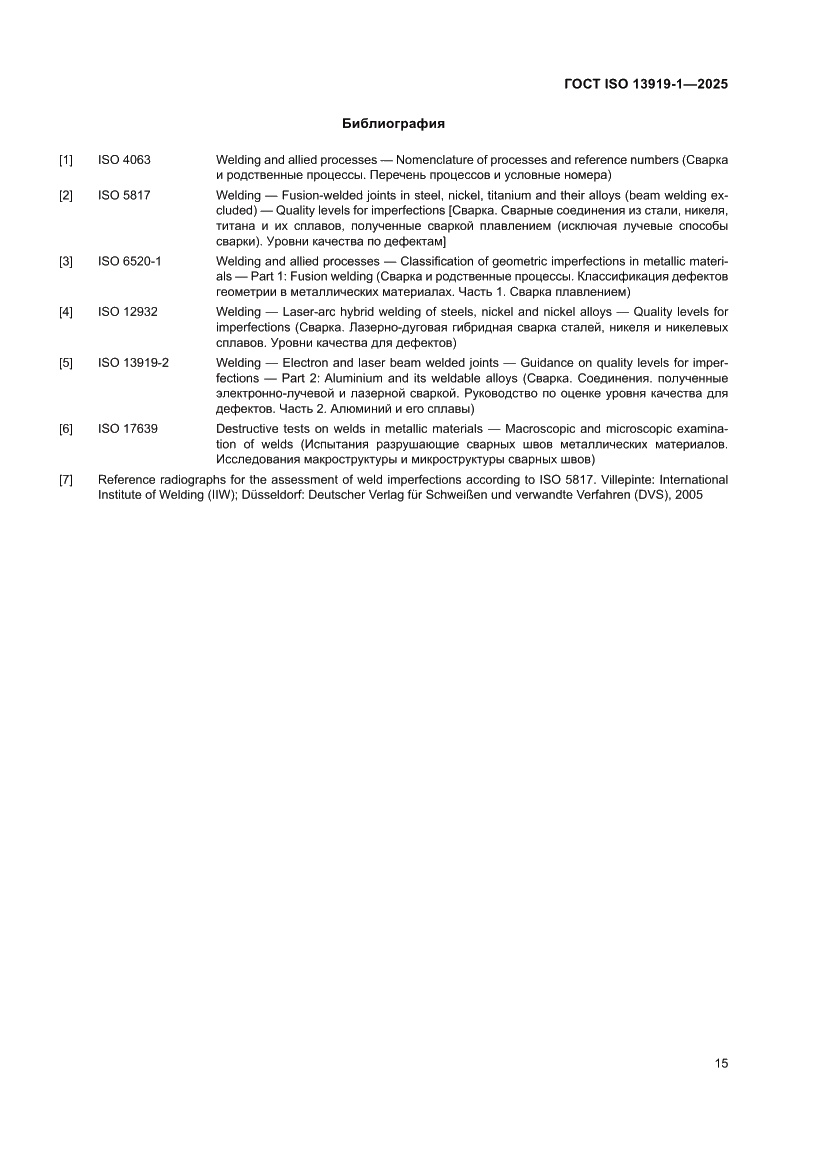 ГОСТ ISO 13919-1—2025

Библиография

[1] ISO 4063 Welding and allied processes — Nomenclature of processes and reference numbers (Сварка и родственные процессы. Перечень процессов и условные номера)

[2] ISO 5817 Welding — Fusion-welded joints in steel, nickel, titanium and their alloys (beam welding excluded) — Quality levels for imperfections [Сварка. Сварные соединения из стали, никеля, титана и их сплавов, полученные сваркой плавлением (исключая лучевые способы сварки). Уровни качества по дефектам]

[3] ISO 6520-1 Welding and allied processes — Classification of geometric imperfections in metallic materials — Part 1: Fusion welding (Сварка и родственные процессы. Классификация дефектов геометрии в металлических материалах. Часть 1. Сварка плавлением)

[4] ISO 12932 Welding — Laser-arc hybrid welding of steels, nickel and nickel alloys — Quality levels for imperfections (Сварка. Лазерно-дуговая гибридная сварка сталей, никеля и никелевых сплавов. Уровни качества для дефектов)

[5] ISO 13919-2 Welding — Electron and laser beam welded joints — Guidance on quality levels for imperfections — Part 2: Aluminium and its weldable alloys (Сварка. Соединения. полученные электронно-лучевой и лазерной сваркой. Руководство по оценке уровня качества для дефектов. Часть 2. Алюминий и его сплавы)

[6] ISO 17639 Destructive tests on welds in metallic materials — Macroscopic and microscopic examination of welds (Испытания разрушающие сварных швов металлических материалов. Исследования макроструктуры и микроструктуры сварных швов)

[7] Reference radiographs for the assessment of weld imperfections according to ISO 5817. Villepinte: International Institute of Welding (IIW); Düsseldorf: Deutscher Verlag für Schweißen und verwandte Verfahren (DVS), 2005

15